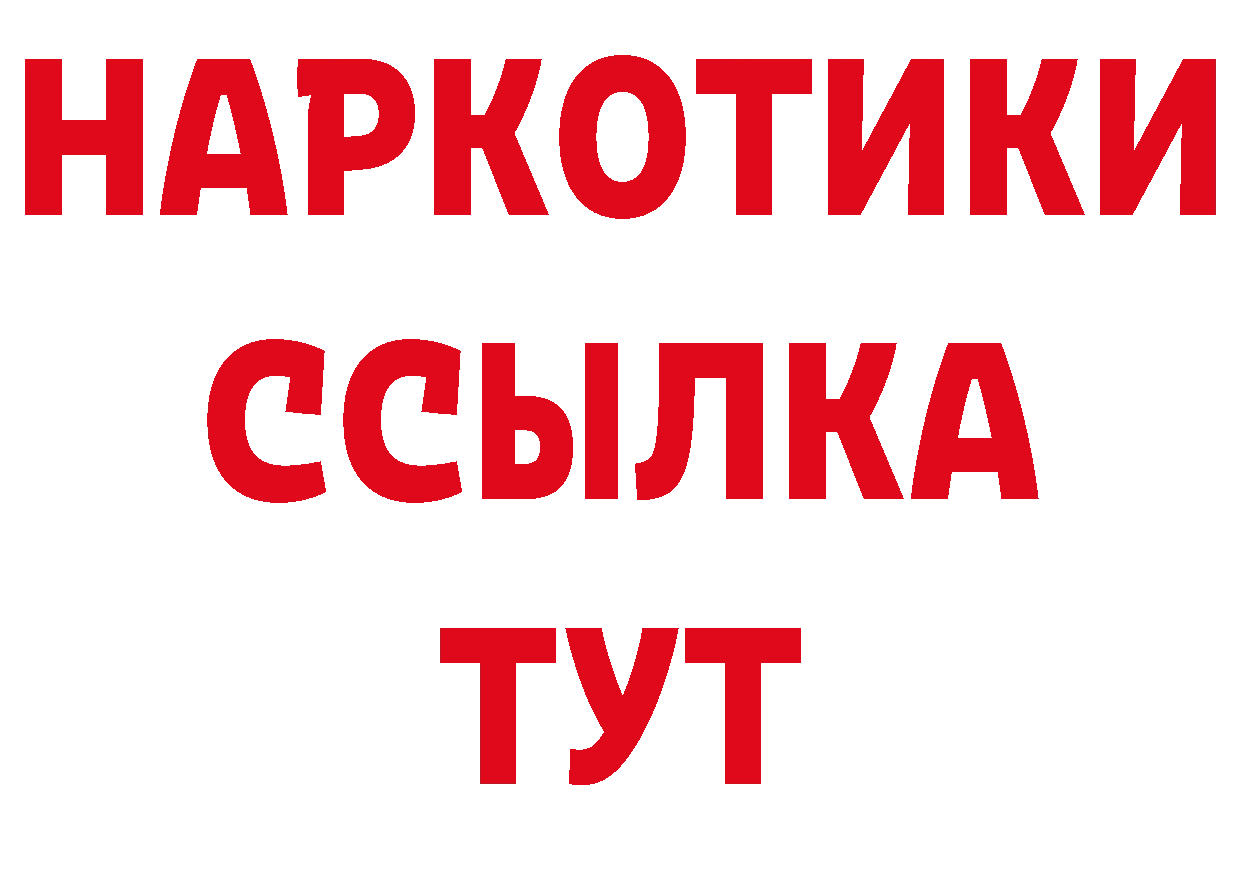 НАРКОТИКИ
ССЫЛКА
ТУТ